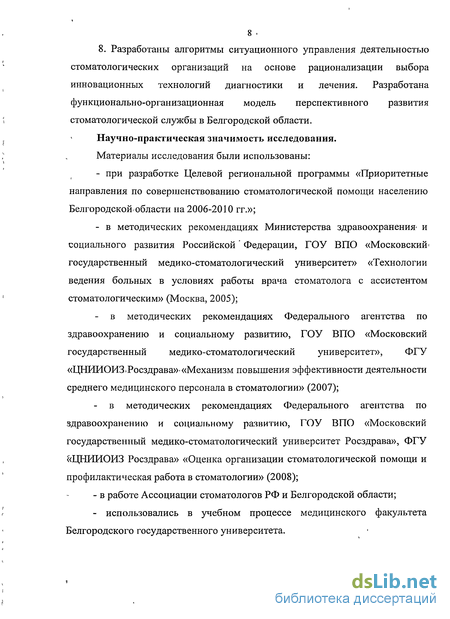 8

8. Разработаны алгоритмы ситуационного управления деятельностью стоматологических организаций на основе рационализации выбора инновационных технологий диагностики и лечения. Разработана функционально-организационная модель перспективного развития стоматологической службы в Белгородской области.

Научно-практическая значимость исследования.

Материалы исследования были использованы:

- при разработке Целевой региональной программы «Приоритетные направления по совершенствованию стоматологической помощи населению Белгородской области на 2006-2010 гг.»;

- в методических рекомендациях Министерства здравоохранения и социального развития Российской Федерации, ГОУ ВПО «Московский государственный медико-стоматологический университет» «Технологии ведения больных в условиях работы врача стоматолога с ассистентом стоматологическим» (Москва, 2005);

- в методических рекомендациях Федерального агентства по здравоохранению и социальному развитию, ГОУ ВПО «Московский государственный медико-стоматологический университет», ФГУ «ЦНИИОИЗ Росздрава» «Механизм повышения эффективности деятельности среднего медицинского персонала в стоматологии» (2007);

- в методических рекомендациях Федерального агентства по здравоохранению и социальному развитию, ГОУ ВПО «Московский государственный медико-стоматологический университет Росздрава», ФГУ «ЦНИИОИЗ Росздрава» «Оценка организации стоматологической помощи и профилактическая работа в стоматологии» (2008);

- в работе Ассоциации стоматологов РФ и Белгородской области;

- использовались в учебном процессе медицинского факультета Белгородского государственного университета.

dsLib.net
библиотека диссертаций